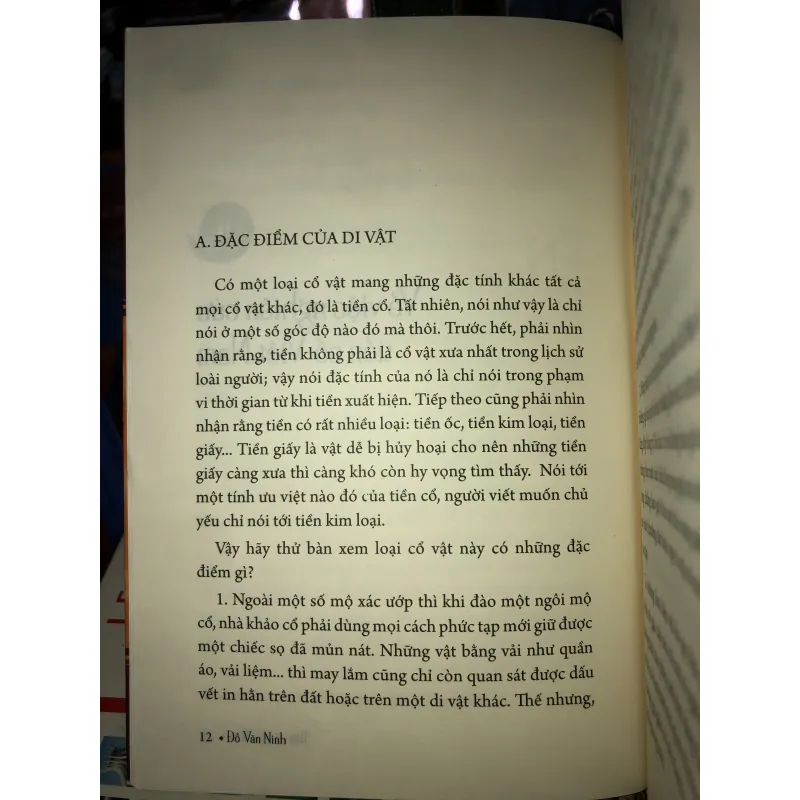 A. ĐẶC ĐIỂM CỦA DI VẬT

Có một loại cổ vật mang những đặc tính khác tất cả mọi cổ vật khác, đó là tiền cổ. Tất nhiên, nói như vậy là chỉ nói ở một số góc độ nào đó mà thôi. Trước hết, phải nhìn nhận rằng, tiền không phải là cổ vật xưa nhất trong lịch sử loài người; vậy nói đặc tính của nó là chỉ nói trong phạm vi thời gian từ khi tiền xuất hiện. Tiếp theo cũng phải nhìn nhận rằng tiền có rất nhiều loại: tiền ốc, tiền kim loại, tiền giấy... Tiền giấy là vật dễ bị hủy hoại cho nên những tiền giấy càng xưa thì càng khó còn hy vọng tìm thấy. Nói tới một tính ưu việt nào đó của tiền cổ, người viết muốn chủ yếu chỉ nói tới tiền kim loại.

Vậy hãy thử bàn xem loại cổ vật này có những đặc điểm gì?

1. Ngoài một số mộ xác ướp thì khi đào một ngôi mộ cổ, nhà khảo cổ phải dùng mọi cách phức tạp mới giữ được một chiếc sọ đã mủn nát. Những vật bằng vải như quần áo, vải liệm... thì may lắm cũng chỉ còn quan sát được dấu vết in hằn trên đất hoặc trên một di vật khác. Thế nhưng,

12 • Đỗ Văn Ninh